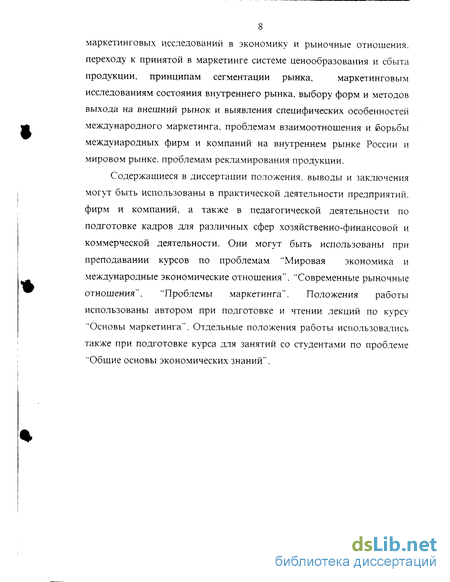 8

маркетинговых исследований в экономику и рыночные отношения, переходу к принятой в маркетинге системе ценообразования и сбыта продукции, принципам сегментации рынка, маркетинговым исследованиям состояния внутреннего рынка, выбору форм и методов выхода на внешний рынок и выявления специфических особенностей международного маркетинга, проблемам взаимоотношения и борьбы международных фирм и компаний на внутреннем рынке России и мировом рынке, проблемам рекламирования продукции.

Содержащиеся в диссертации положения, выводы и заключения могут быть использованы в практической деятельности предприятий, фирм и компаний, а также в педагогической деятельности по подготовке кадров для различных сфер хозяйственно-финансовой и коммерческой деятельности. Они могут быть использованы при преподавании курсов по проблемам "Мировая экономика и международные экономические отношения", "Современные рыночные отношения", "Проблемы маркетинга". Положения работы использованы автором при подготовке и чтении лекций по курсу "Основы маркетинга". Отдельные положения работы использовались также при подготовке курса для занятий со студентами по проблеме "Общие основы экономических знаний".

dsLib.net
библиотека диссертаций